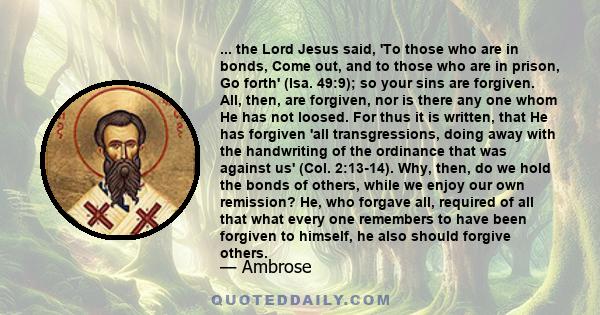 ... the Lord Jesus said, 'To those who are in bonds, Come out, and to those who are in prison, Go forth' (Isa. 49:9); so your sins are forgiven. All, then, are forgiven, nor is there any one whom He has not loosed. For thus it is written, that He has forgiven 'all transgressions, doing away with the handwriting of the ordinance that was against us' (Col. 2:13-14). Why, then, do we hold the bonds of others, while we enjoy our own remission? He, who forgave all, required of all that what every one remembers to have been forgiven to himself, he also should forgive others.

— Ambrose

QUOTEDDAILY.COM